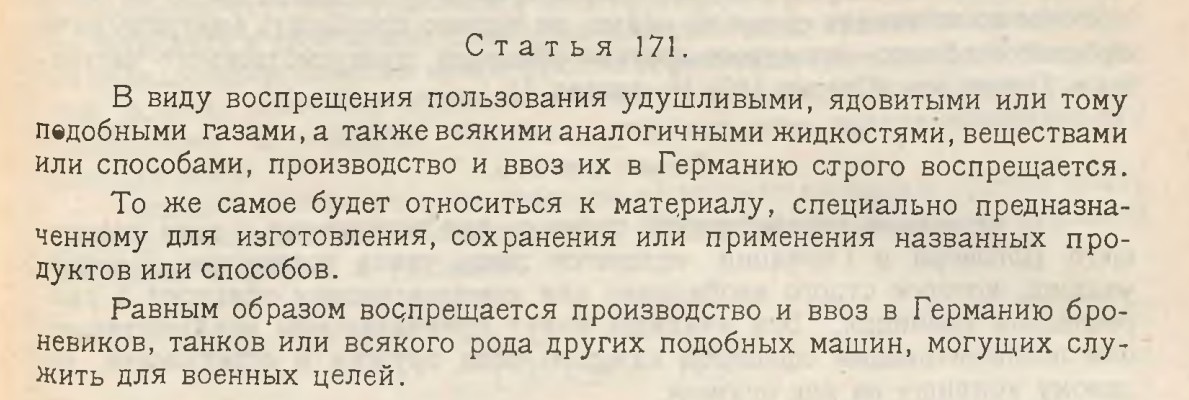 Статья 171.

В виду воспрещения пользования удушливыми, ядовитыми или тому подобными газами, а также всякими аналогичными жидкостями, веществами или способами, производство и ввоз их в Германию строго воспрещается.

То же самое будет относиться к материалу, специально предназначенному для изготовления, сохранения или применения названных продуктов или способов.

Равным образом воспрещается производство и ввоз в Германию броневиков, танков или всякого рода других подобных машин, могущих служить для военных целей.